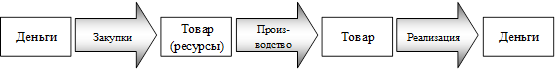 Деньги

Закупки

Товар (ресурсы)

Производство

Товар

Реализация

Деньги